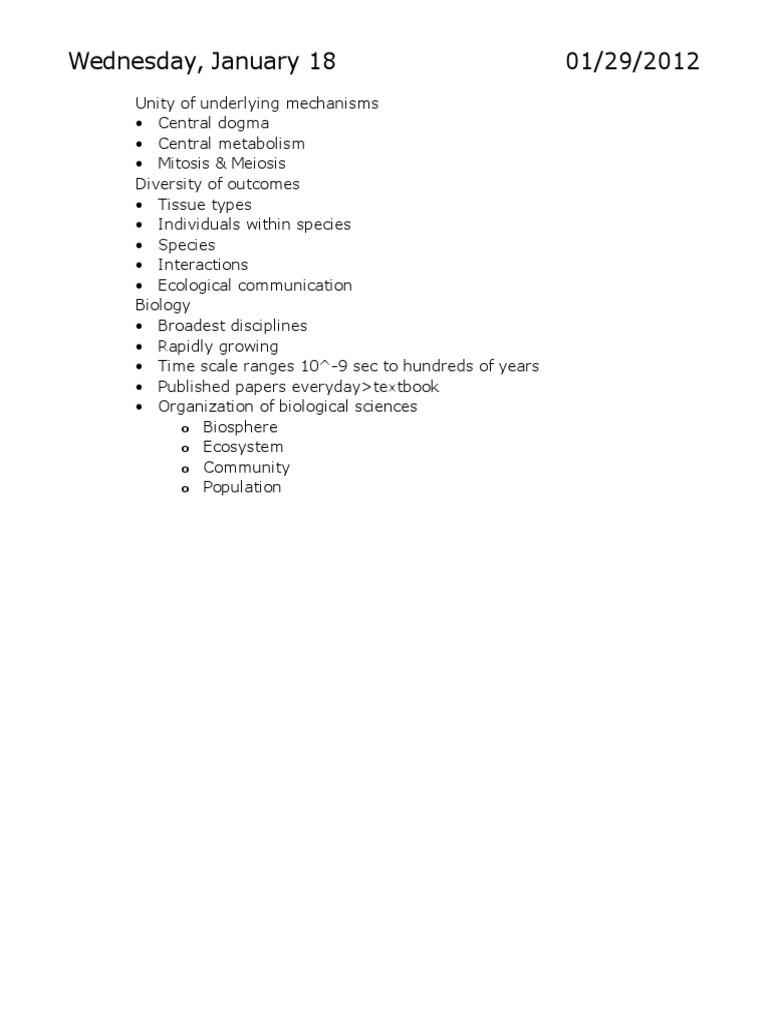 Wednesday, January 18 01/29/2012

Unity of underlying mechanisms
• Central dogma
• Central metabolism
• Mitosis & Meiosis
Diversity of outcomes
• Tissue types
• Individuals within species
• Species
• Interactions
• Ecological communication
Biology
• Broadest disciplines
• Rapidly growing
• Time scale ranges 10^-9 sec to hundreds of years
• Published papers everyday>textbook
• Organization of biological sciences
  o Biosphere
  o Ecosystem
  o Community
  o Population